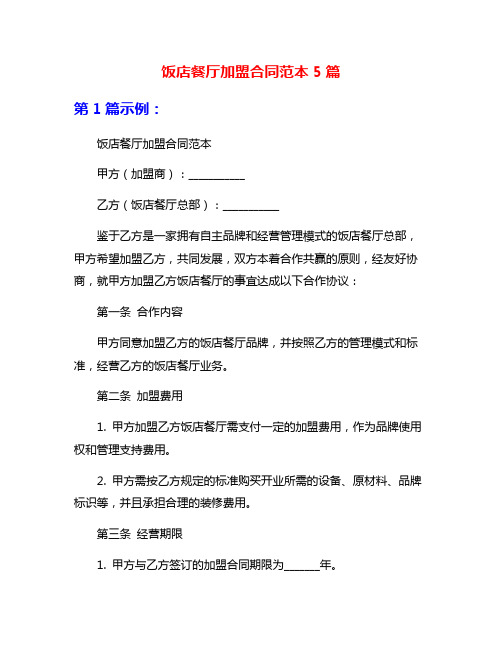 饭店餐厅加盟合同范本 5 篇

第 1 篇示例：

饭店餐厅加盟合同范本

甲方（加盟商）：__________

乙方（饭店餐厅总部）：__________

鉴于乙方是一家拥有自主品牌和经营管理模式的饭店餐厅总部，甲方希望加盟乙方，共同发展，双方本着合作共赢的原则，经友好协商，就甲方加盟乙方饭店餐厅的事宜达成以下合作协议：

第一条 合作内容

甲方同意加盟乙方的饭店餐厅品牌，并按照乙方的管理模式和标准，经营乙方的饭店餐厅业务。

第二条 加盟费用

1. 甲方加盟乙方饭店餐厅需支付一定的加盟费用，作为品牌使用权和管理支持费用。

2. 甲方需按乙方规定的标准购买开业所需的设备、原材料、品牌标识等，并且承担合理的装修费用。

第三条 经营期限

1. 甲方与乙方签订的加盟合同期限为______年。